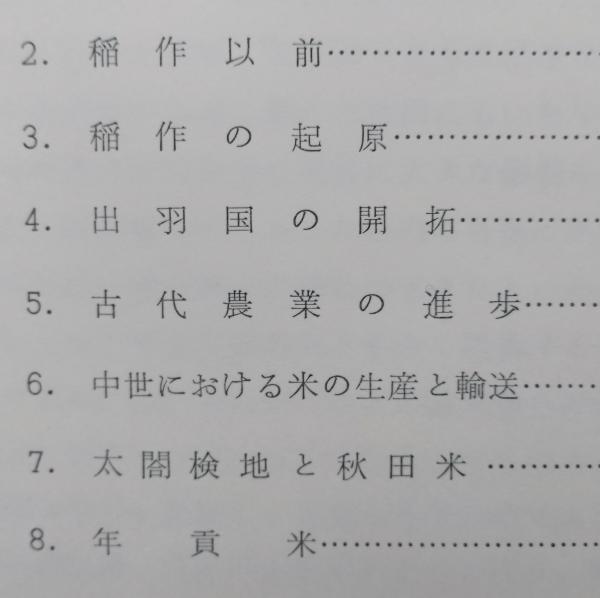 2.稲作以前

3.稲作の起原

4.出羽国の開拓

5.古代農業の進歩

6.中世における米の生産と輸送

7.太閤検地と秋田米

8.年貢米